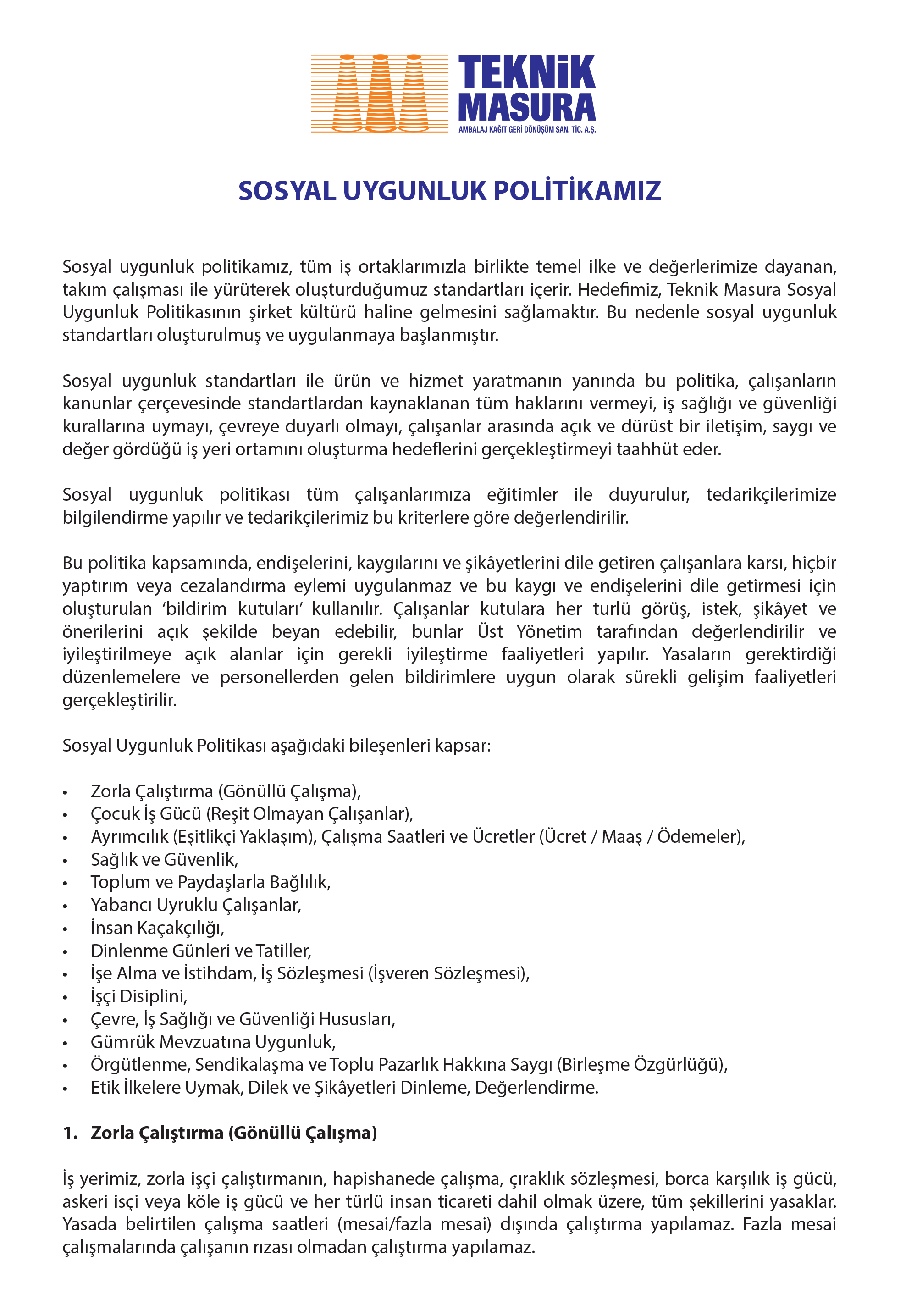 TEKNİK MASURA
AMBALAJ KAĞIT GERİ DÖNÜŞÜM SAN. TİC. A.Ş.

SOSYAL UYGUNLUK POLİTİKAMIZ

Sosyal uygunluk politikamız, tüm iş ortaklarımızla birlikte temel ilke ve değerlerimize dayanan, takım çalışması ile yürüterek oluşturduğumuz standartları içerir. Hedefimiz, Teknik Masura Sosyal Uygunluk Politikasının şirket kültürü haline gelmesini sağlamaktır. Bu nedenle sosyal uygunluk standartları oluşturulmuş ve uygulanmaya başlanmıştır.

Sosyal uygunluk standartları ile ürün ve hizmet yaratmanın yanında bu politika, çalışanların kanunlar çerçevesinde standartlardan kaynaklanan tüm haklarını vermeyi, iş sağlığı ve güvenliği kurallarına uymayı, çevreye duyarlı olmayı, çalışanlar arasında açık ve dürüst bir iletişim, saygı ve değer gördüğü iş yeri ortamını oluşturma hedeflerini gerçekleştirmeyi taahhüt eder.

Sosyal uygunluk politikası tüm çalışanlarımıza eğitimler ile duyurulur, tedarikçilerimize bilgilendirme yapılır ve tedarikçilerimiz bu kriterlere göre değerlendirilir.

Bu politika kapsamında, endişelerini, kaygılarını ve şikâyetlerini dile getiren çalışanlara karsı, hiçbir yaptırım veya cezalandırma eylemi uygulanmaz ve bu kaygı ve endişelerini dile getirmesi için oluşturulan ‘bildirim kutuları’ kullanılır. Çalışanlar kutulara her turlü görüş, istek, şikâyet ve önerilerini açık şekilde beyan edebilir, bunlar Üst Yönetim tarafından değerlendirilir ve iyileştirilmeye açık alanlar için gerekli iyileştirme faaliyetleri yapılır. Yasaların gerektirdiği düzenlemelere ve personellerden gelen bildirimlere uygun olarak sürekli gelişim faaliyetleri gerçekleştirilir.

Sosyal Uygunluk Politikası aşağıdaki bileşenleri kapsar:

• Zorla Çalıştırma (Gönüllü Çalışma),
• Çocuk İş Gücü (Reşit Olmayan Çalışanlar),
• Ayrımcılık (Eşitlikçi Yaklaşım), Çalışma Saatleri ve Ücretler (Ücret / Maaş / Ödemeler),
• Sağlık ve Güvenlik,
• Toplum ve Paydaşlarla Bağlılık,
• Yabancı Uyruklu Çalışanlar,
• İnsan Kaçakçılığı,
• Dinlenme Günleri ve Tatiller,
• İşe Alma ve İstihdam, İş Sözleşmesi (İşveren Sözleşmesi),
• İşçi Disiplini,
• Çevre, İş Sağlığı ve Güvenliği Hususları,
• Gümrük Mevzuatına Uygunluk,
• Örgütlenme, Sendikalaşma ve Toplu Pazarlık Hakkına Saygı (Birleşme Özgürlüğü),
• Etik İlkelere Uymak, Dilek ve Şikâyetleri Dinleme, Değerlendirme.

1. Zorla Çalıştırma (Gönüllü Çalışma)

İş yerimiz, zorla işçi çalıştırmanın, hapishanede çalışma, çıraklık sözleşmesi, borca karşılık iş gücü, askeri isçi veya köle iş gücü ve her türlü insan ticareti dahil olmak üzere, tüm şekillerini yasaklar. Yasada belirtilen çalışma saatleri (mesai/fazla mesai) dışında çalıştırma yapılamaz. Fazla mesai çalışmalarında çalışanın rızası olmadan çalıştırma yapılamaz.